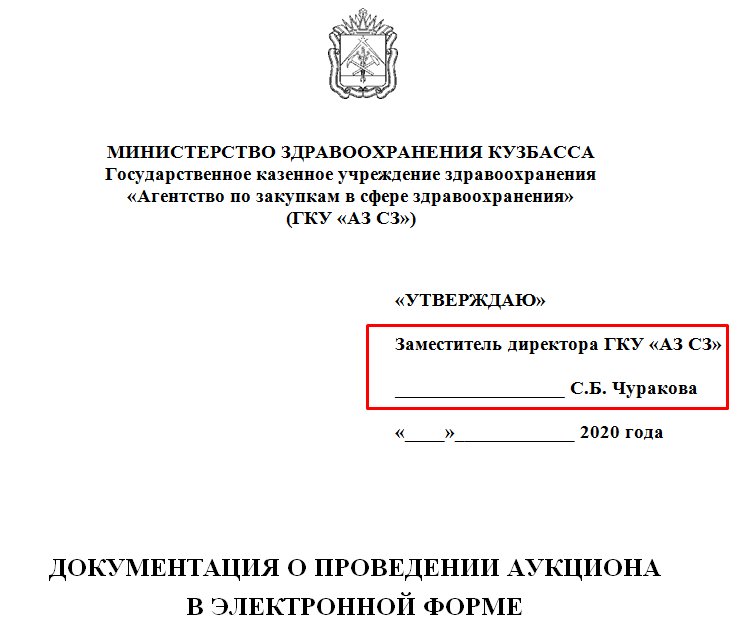 МИНИСТЕРСТВО ЗДРАВООХРАНЕНИЯ КУЗБАССА
Государственное казенное учреждение здравоохранения
«Агентство по закупкам в сфере здравоохранения»
(ГКУ «АЗ СЗ»)

«УТВЕРЖДАЮ»

Заместитель директора ГКУ «АЗ СЗ»

__________________ С.Б. Чуракова

«____»____________ 2020 года

ДОКУМЕНТАЦИЯ О ПРОВЕДЕНИИ АУКЦИОНА
В ЭЛЕКТРОННОЙ ФОРМЕ